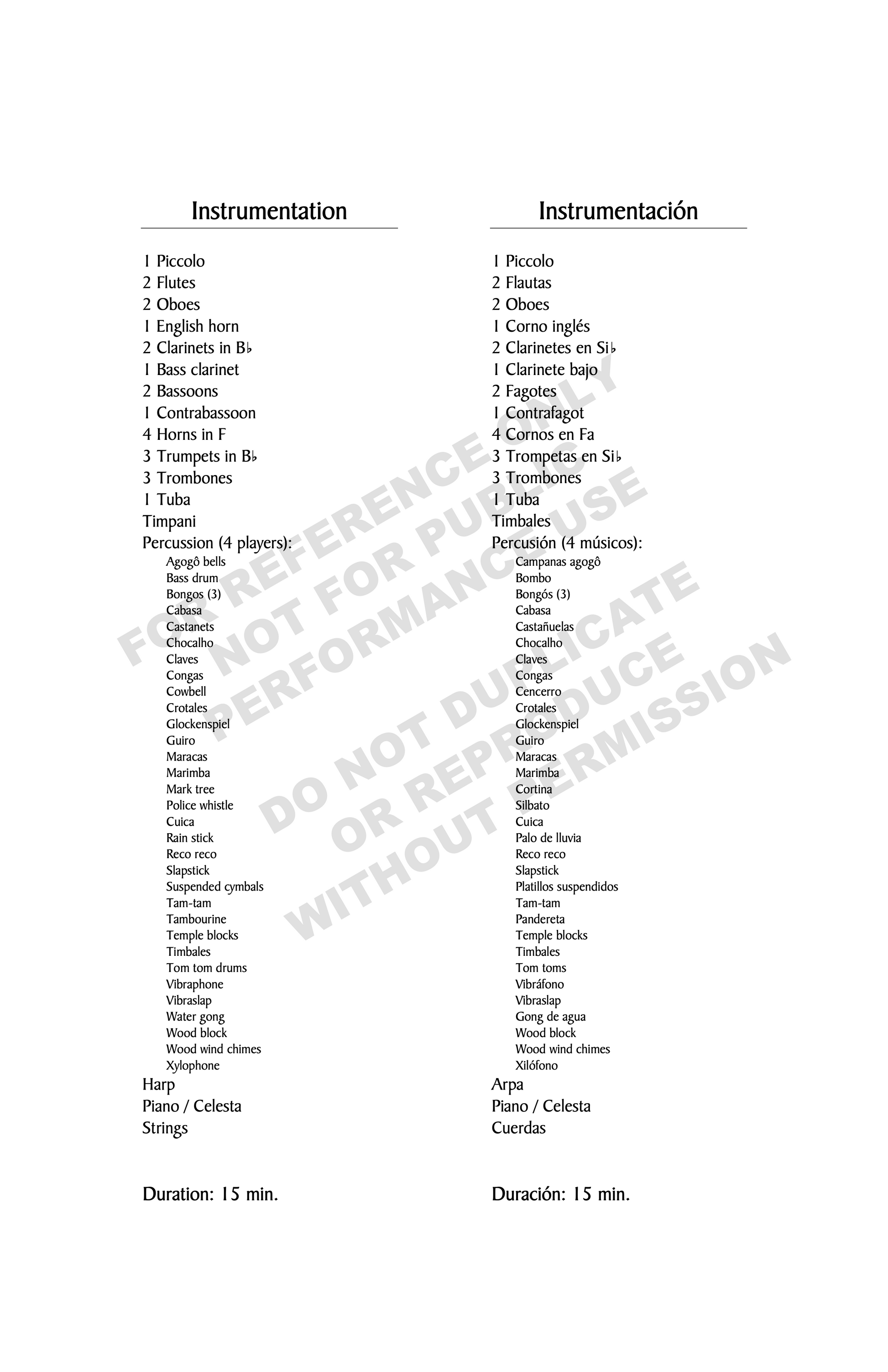 Instrumentation

1 Piccolo
2 Flutes
2 Oboes
1 English horn
2 Clarinets in B♭
1 Bass clarinet
2 Bassoons
1 Contrabassoon
4 Horns in F
3 Trumpets in B♭
3 Trombones
1 Tuba
Timpani
Percussion (4 players):
Agogô bells
Bass drum
Bongos (3)
Cabasa
Castanets
Chocalho
Claves
Congas
Cowbell
Crotales
Glockenspiel
Guiro
Maracas
Marimba
Mark tree
Police whistle
Cuica
Rain stick
Reco reco
Slapstick
Suspended cymbals
Tam-tam
Tambourine
Temple blocks
Timbales
Tom tom drums
Vibraphone
Vibraslap
Water gong
Wood block
Wood wind chimes
Xylophone
Harp
Piano / Celesta
Strings

Duration: 15 min.

Instrumentación

1 Piccolo
2 Flautas
2 Oboes
1 Corno inglés
2 Clarinetes en Si♭
1 Clarinete bajo
2 Fagotes
1 Contrafagot
4 Cornos en Fa
3 Trompetas en Si♭
3 Trombones
1 Tuba
Timbales
Percusión (4 músicos):
Campanas agogô
Bombo
Bongós (3)
Cabasa
Castañuelas
Chocalho
Claves
Congas
Cencerro
Crotales
Glockenspiel
Guiro
Maracas
Marimba
Cortina
Silbato
Cuica
Palo de lluvia
Reco reco
Slapstick
Platillos suspendidos
Tam-tam
Pandereta
Temple blocks
Timbales
Tom toms
Vibráfono
Vibraslap
Gong de agua
Wood block
Wood wind chimes
Xilófono
Arpa
Piano / Celesta
Cuerdas

Duración: 15 min.

FOR REFERENCE ONLY
NOT FOR PUBLIC
PERFORMANCE USE
DO NOT DUPLICATE
OR REPRODUCE
WITHOUT PERMISSION